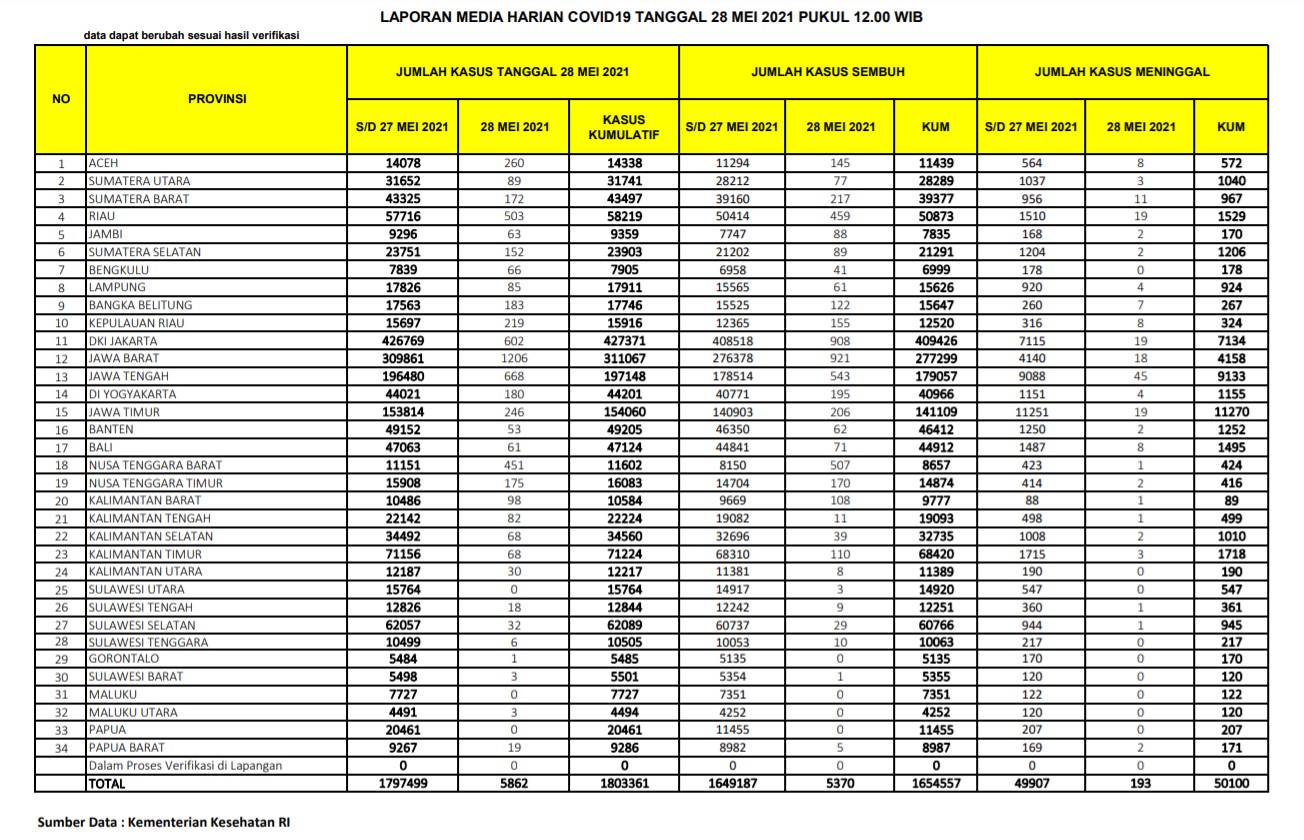 LAPORAN MEDIA HARIAN COVID19 TANGGAL 28 MEI 2021 PUKUL 12.00 WIB

data dapat berubah sesuai hasil verifikasi

| NO | PROVINSI | JUMLAH KASUS TANGGAL 28 MEI 2021 | | | JUMLAH KASUS SEMBUH | | | JUMLAH KASUS MENINGGAL | | |
|---|---|---|---|---|---|---|---|---|---|---|
| | | S/D 27 MEI 2021 | 28 MEI 2021 | KASUS KUMULATIF | S/D 27 MEI 2021 | 28 MEI 2021 | KUM | S/D 27 MEI 2021 | 28 MEI 2021 | KUM |
| 1 | ACEH | 14078 | 260 | 14338 | 11294 | 145 | 11439 | 564 | 8 | 572 |
| 2 | SUMATERA UTARA | 31652 | 89 | 31741 | 28212 | 77 | 28289 | 1037 | 3 | 1040 |
| 3 | SUMATERA BARAT | 43325 | 172 | 43497 | 39160 | 217 | 39377 | 956 | 11 | 967 |
| 4 | RIAU | 57716 | 503 | 58219 | 50414 | 459 | 50873 | 1510 | 19 | 1529 |
| 5 | JAMBI | 9296 | 63 | 9359 | 7747 | 88 | 7835 | 168 | 2 | 170 |
| 6 | SUMATERA SELATAN | 23751 | 152 | 23903 | 21202 | 89 | 21291 | 1204 | 2 | 1206 |
| 7 | BENGKULU | 7839 | 66 | 7905 | 6958 | 41 | 6999 | 178 | 0 | 178 |
| 8 | LAMPUNG | 17826 | 85 | 17911 | 15565 | 61 | 15626 | 920 | 4 | 924 |
| 9 | BANGKA BELITUNG | 17563 | 183 | 17746 | 15525 | 122 | 15647 | 260 | 7 | 267 |
| 10 | KEPULAUAN RIAU | 15697 | 219 | 15916 | 12365 | 155 | 12520 | 316 | 8 | 324 |
| 11 | DKI JAKARTA | 426769 | 602 | 427371 | 408518 | 908 | 409426 | 7115 | 19 | 7134 |
| 12 | JAWA BARAT | 309861 | 1206 | 311067 | 276378 | 921 | 277299 | 4140 | 18 | 4158 |
| 13 | JAWA TENGAH | 196480 | 668 | 197148 | 178514 | 543 | 179057 | 9088 | 45 | 9133 |
| 14 | DI YOGYAKARTA | 44021 | 180 | 44201 | 40771 | 195 | 40966 | 1151 | 4 | 1155 |
| 15 | JAWA TIMUR | 153814 | 246 | 154060 | 140903 | 206 | 141109 | 11251 | 19 | 11270 |
| 16 | BANTEN | 49152 | 53 | 49205 | 46350 | 62 | 46412 | 1250 | 2 | 1252 |
| 17 | BALI | 47063 | 61 | 47124 | 44841 | 71 | 44912 | 1487 | 8 | 1495 |
| 18 | NUSA TENGGARA BARAT | 11151 | 451 | 11602 | 8150 | 507 | 8657 | 423 | 1 | 424 |
| 19 | NUSA TENGGARA TIMUR | 15908 | 175 | 16083 | 14704 | 170 | 14874 | 414 | 2 | 416 |
| 20 | KALIMANTAN BARAT | 10486 | 98 | 10584 | 9669 | 108 | 9777 | 88 | 1 | 89 |
| 21 | KALIMANTAN TENGAH | 22142 | 82 | 22224 | 19082 | 11 | 19093 | 498 | 1 | 499 |
| 22 | KALIMANTAN SELATAN | 34492 | 68 | 34560 | 32696 | 39 | 32735 | 1008 | 2 | 1010 |
| 23 | KALIMANTAN TIMUR | 71156 | 68 | 71224 | 68310 | 110 | 68420 | 1715 | 3 | 1718 |
| 24 | KALIMANTAN UTARA | 12187 | 30 | 12217 | 11381 | 8 | 11389 | 190 | 0 | 190 |
| 25 | SULAWESI UTARA | 15764 | 0 | 15764 | 14917 | 3 | 14920 | 547 | 0 | 547 |
| 26 | SULAWESI TENGAH | 12826 | 18 | 12844 | 12242 | 9 | 12251 | 360 | 1 | 361 |
| 27 | SULAWESI SELATAN | 62057 | 32 | 62089 | 60737 | 29 | 60766 | 944 | 1 | 945 |
| 28 | SULAWESI TENGGARA | 10499 | 6 | 10505 | 10053 | 10 | 10063 | 217 | 0 | 217 |
| 29 | GORONTALO | 5484 | 1 | 5485 | 5135 | 0 | 5135 | 170 | 0 | 170 |
| 30 | SULAWESI BARAT | 5498 | 3 | 5501 | 5354 | 1 | 5355 | 120 | 0 | 120 |
| 31 | MALUKU | 7727 | 0 | 7727 | 7351 | 0 | 7351 | 122 | 0 | 122 |
| 32 | MALUKU UTARA | 4491 | 3 | 4494 | 4252 | 0 | 4252 | 120 | 0 | 120 |
| 33 | PAPUA | 20461 | 0 | 20461 | 11455 | 0 | 11455 | 207 | 0 | 207 |
| 34 | PAPUA BARAT | 9267 | 19 | 9286 | 8982 | 5 | 8987 | 169 | 2 | 171 |
| | Dalam Proses Verifikasi di Lapangan | 0 | 0 | 0 | 0 | 0 | 0 | 0 | 0 | 0 |
| | TOTAL | 1797499 | 5862 | 1803361 | 1649187 | 5370 | 1654557 | 49907 | 193 | 50100 |

Sumber Data : Kementerian Kesehatan RI